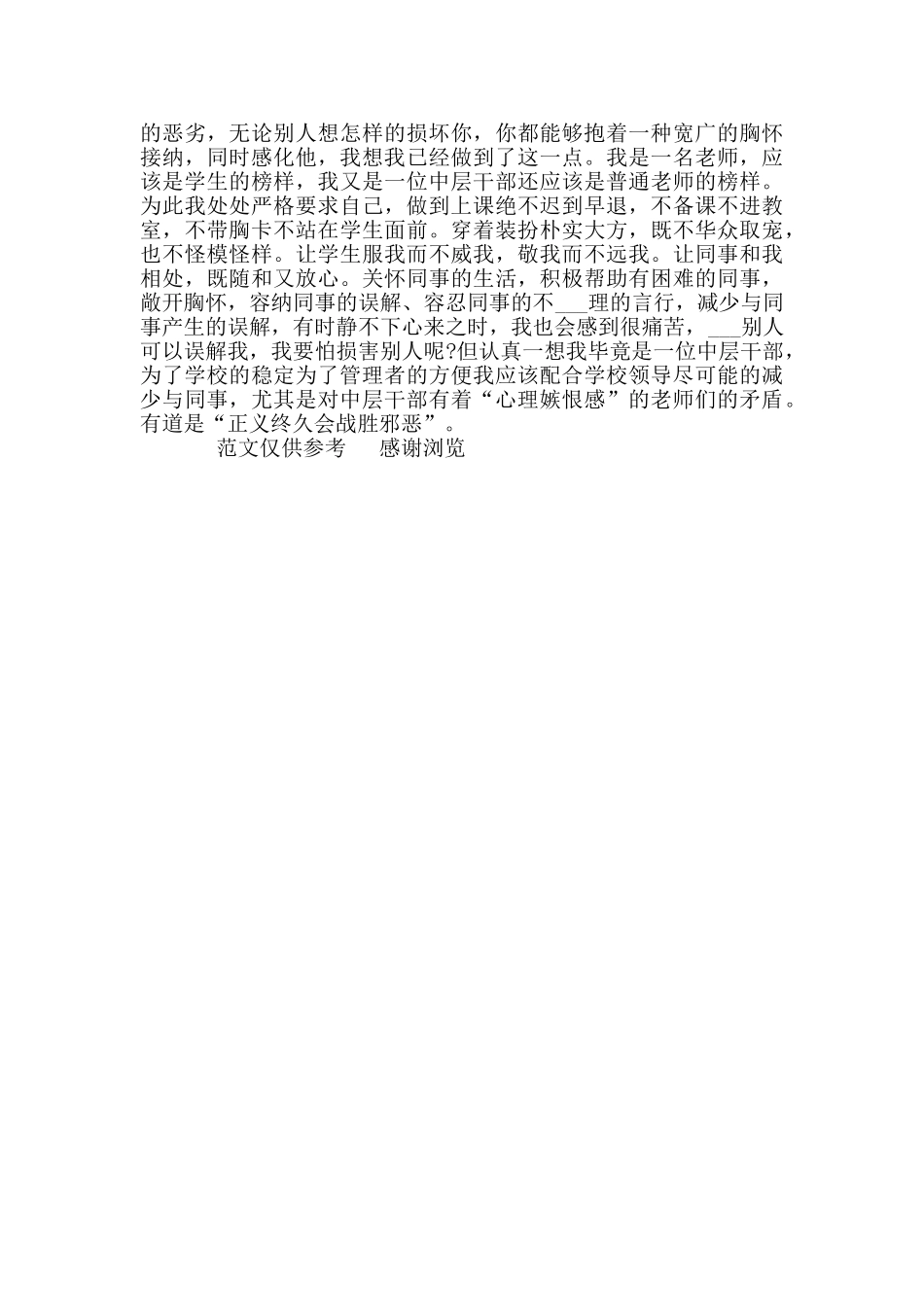 的恶劣，无论别人想怎样的损坏你，你都能够抱着一种宽广的胸怀接纳，同时感化他，我想我已经做到了这一点。我是一名老师，应该是学生的榜样，我又是一位中层干部还应该是普通老师的榜样。为此我处处严格要求自己，做到上课绝不迟到早退，不备课不进教室，不带胸卡不站在学生面前。穿着装扮朴实大方，既不华众取宠，也不怪模怪样。让学生服我而不威我，敬我而不远我。让同事和我相处，既随和又放心。关怀同事的生活，积极帮助有困难的同事，敞开胸怀，容纳同事的误解、容忍同事的不___理的言行，减少与同事产生的误解，有时静不下心来之时，我也会感到很痛苦，___别人可以误解我，我要怕损害别人呢?但认真一想我毕竟是一位中层干部，为了学校的稳定为了管理者的方便我应该配合学校领导尽可能的减少与同事，尤其是对中层干部有着“心理嫉恨感”的老师们的矛盾。有道是“正义终久会战胜邪恶”。

范文仅供参考　感谢浏览